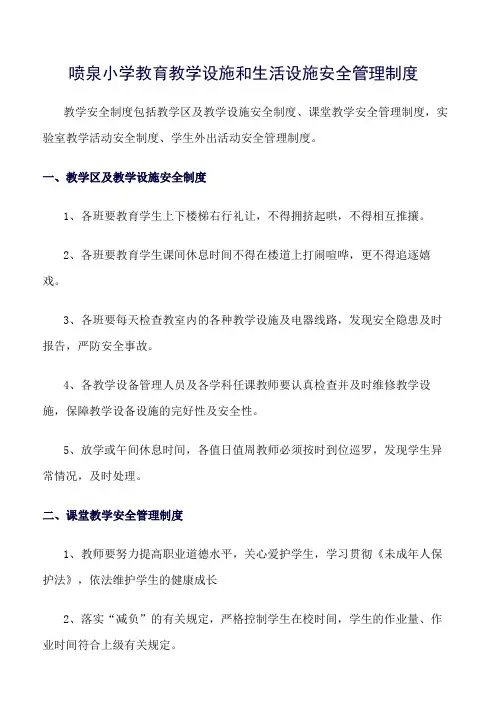 喷泉小学教育教学设施和生活设施安全管理制度

教学安全制度包括教学区及教学设施安全制度、课堂教学安全管理制度，实验室教学活动安全制度、学生外出活动安全管理制度。

一、教学区及教学设施安全制度

1、各班要教育学生上下楼梯右行礼让，不得拥挤起哄，不得相互推攘。

2、各班要教育学生课间休息时间不得在楼道上打闹喧哗，更不得追逐嬉戏。

3、各班要每天检查教室内的各种教学设施及电器线路，发现安全隐患及时报告，严防安全事故。

4、各教学设备管理人员及各学科任课教师要认真检查并及时维修教学设施，保障教学设备设施的完好性及安全性。

5、放学或午间休息时间，各值日值周教师必须按时到位巡罗，发现学生异常情况，及时处理。

二、课堂教学安全管理制度

1、教师要努力提高职业道德水平，关心爱护学生，学习贯彻《未成年人保护法》，依法维护学生的健康成长

2、落实“减负”的有关规定，严格控制学生在校时间，学生的作业量、作业时间符合上级有关规定。